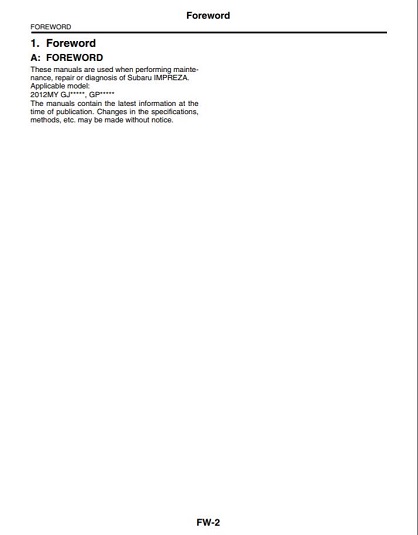 Foreword

FOREWORD

1. Foreword

A: FOREWORD

These manuals are used when performing maintenance, repair or diagnosis of Subaru IMPREZA.
Applicable model:
2012MY GJ*****, GP*****
The manuals contain the latest information at the time of publication. Changes in the specifications, methods, etc. may be made without notice.

FW-2